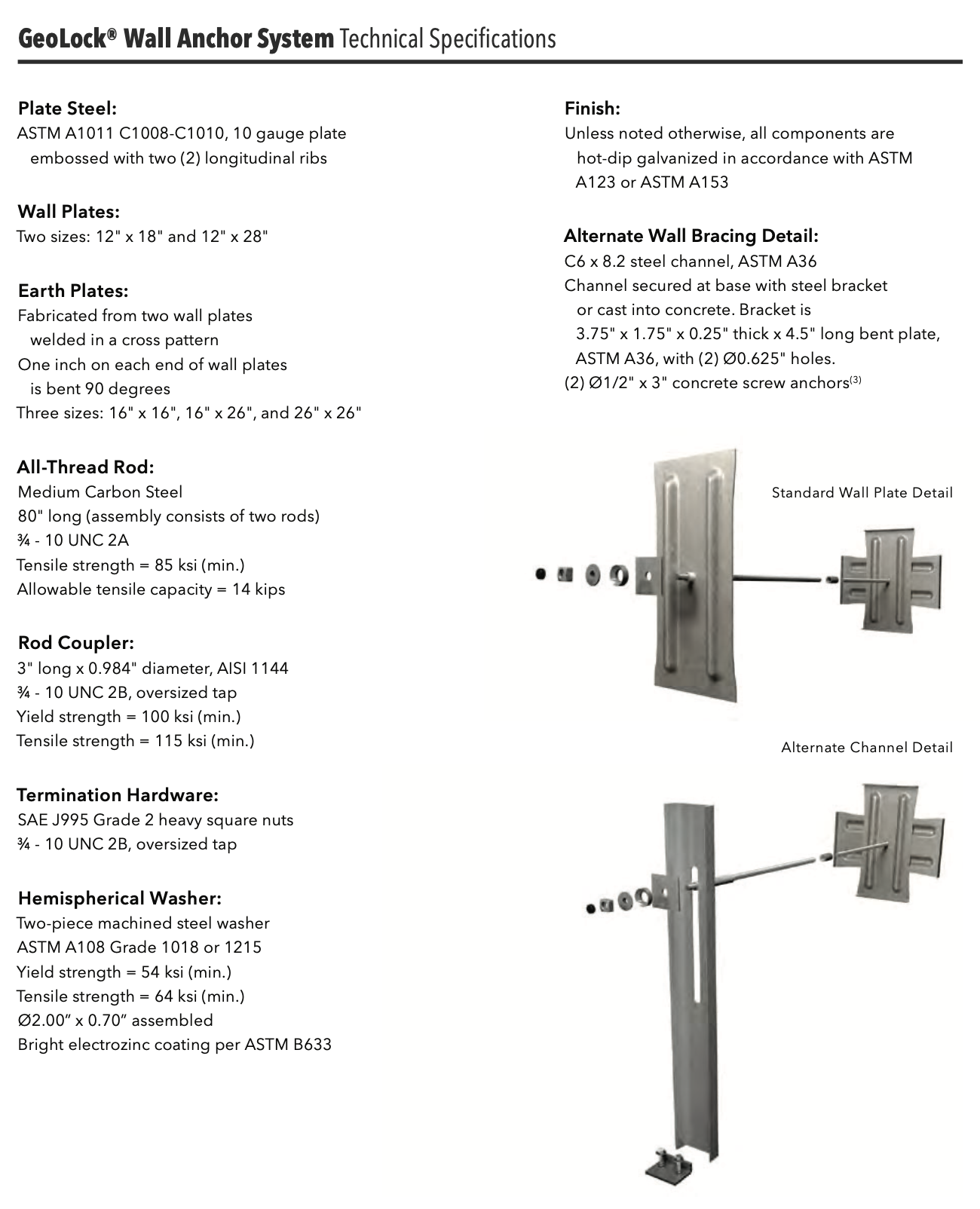 GeoLock® Wall Anchor System Technical Specifications

Plate Steel:
ASTM A1011 C1008-C1010, 10 gauge plate embossed with two (2) longitudinal ribs

Wall Plates:
Two sizes: 12" x 18" and 12" x 28"

Earth Plates:
Fabricated from two wall plates welded in a cross pattern
One inch on each end of wall plates is bent 90 degrees
Three sizes: 16" x 16", 16" x 26", and 26" x 26"

All-Thread Rod:
Medium Carbon Steel
80" long (assembly consists of two rods)
¾ - 10 UNC 2A
Tensile strength = 85 ksi (min.)
Allowable tensile capacity = 14 kips

Rod Coupler:
3" long x 0.984" diameter, AISI 1144
¾ - 10 UNC 2B, oversized tap
Yield strength = 100 ksi (min.)
Tensile strength = 115 ksi (min.)

Termination Hardware:
SAE J995 Grade 2 heavy square nuts
¾ - 10 UNC 2B, oversized tap

Hemispherical Washer:
Two-piece machined steel washer
ASTM A108 Grade 1018 or 1215
Yield strength = 54 ksi (min.)
Tensile strength = 64 ksi (min.)
Ø2.00" x 0.70" assembled
Bright electrozinc coating per ASTM B633

Finish:
Unless noted otherwise, all components are hot-dip galvanized in accordance with ASTM A123 or ASTM A153

Alternate Wall Bracing Detail:
C6 x 8.2 steel channel, ASTM A36
Channel secured at base with steel bracket or cast into concrete. Bracket is 3.75" x 1.75" x 0.25" thick x 4.5" long bent plate, ASTM A36, with (2) Ø0.625" holes.
(2) Ø1/2" x 3" concrete screw anchors$^{(3)}$

Standard Wall Plate Detail

Alternate Channel Detail